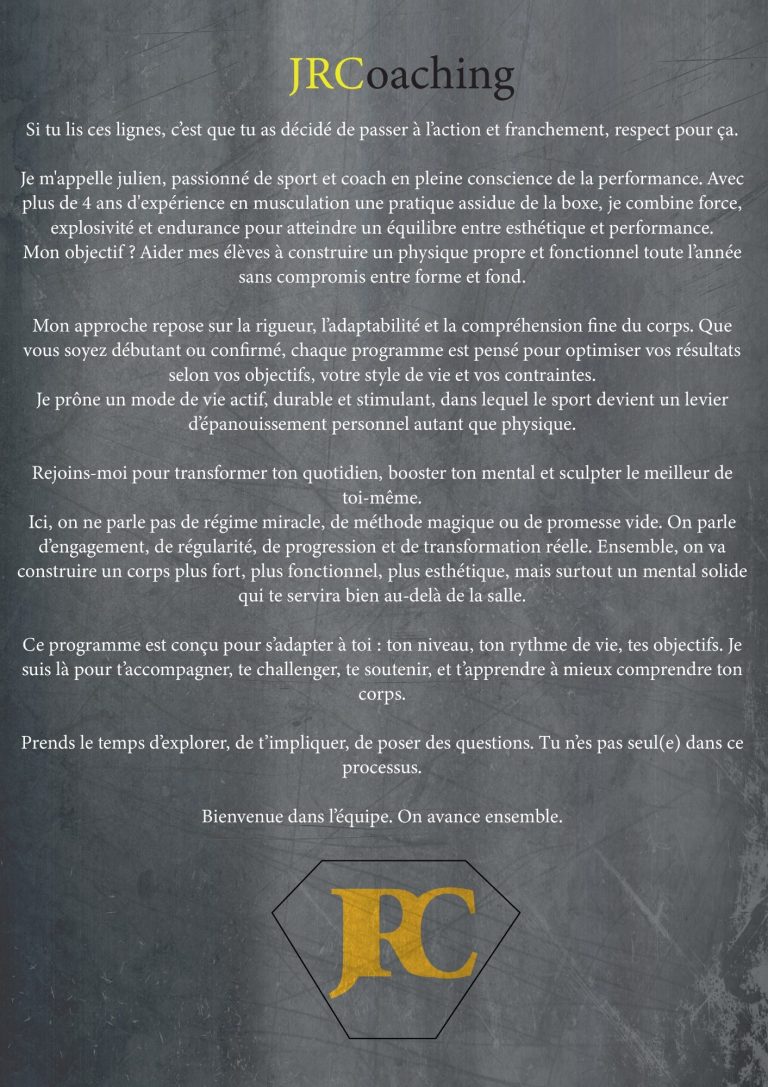 JRCoaching

Si tu lis ces lignes, c'est que tu as décidé de passer à l'action et franchement, respect pour ça.

Je m'appelle julien, passionné de sport et coach en pleine conscience de la performance. Avec plus de 4 ans d'expérience en musculation une pratique assidue de la boxe, je combine force, explosivité et endurance pour atteindre un équilibre entre esthétique et performance.
Mon objectif ? Aider mes élèves à construire un physique propre et fonctionnel toute l'année sans compromis entre forme et fond.

Mon approche repose sur la rigueur, l'adaptabilité et la compréhension fine du corps. Que vous soyez débutant ou confirmé, chaque programme est pensé pour optimiser vos résultats selon vos objectifs, votre style de vie et vos contraintes.
Je prône un mode de vie actif, durable et stimulant, dans lequel le sport devient un levier d'épanouissement personnel autant que physique.

Rejoins-moi pour transformer ton quotidien, booster ton mental et sculpter le meilleur de toi-même.
Ici, on ne parle pas de régime miracle, de méthode magique ou de promesse vide. On parle d'engagement, de régularité, de progression et de transformation réelle. Ensemble, on va construire un corps plus fort, plus fonctionnel, plus esthétique, mais surtout un mental solide qui te servira bien au-delà de la salle.

Ce programme est conçu pour s'adapter à toi : ton niveau, ton rythme de vie, tes objectifs. Je suis là pour t'accompagner, te challenger, te soutenir, et t'apprendre à mieux comprendre ton corps.

Prends le temps d'explorer, de t'impliquer, de poser des questions. Tu n'es pas seul(e) dans ce processus.

Bienvenue dans l'équipe. On avance ensemble.

JRC